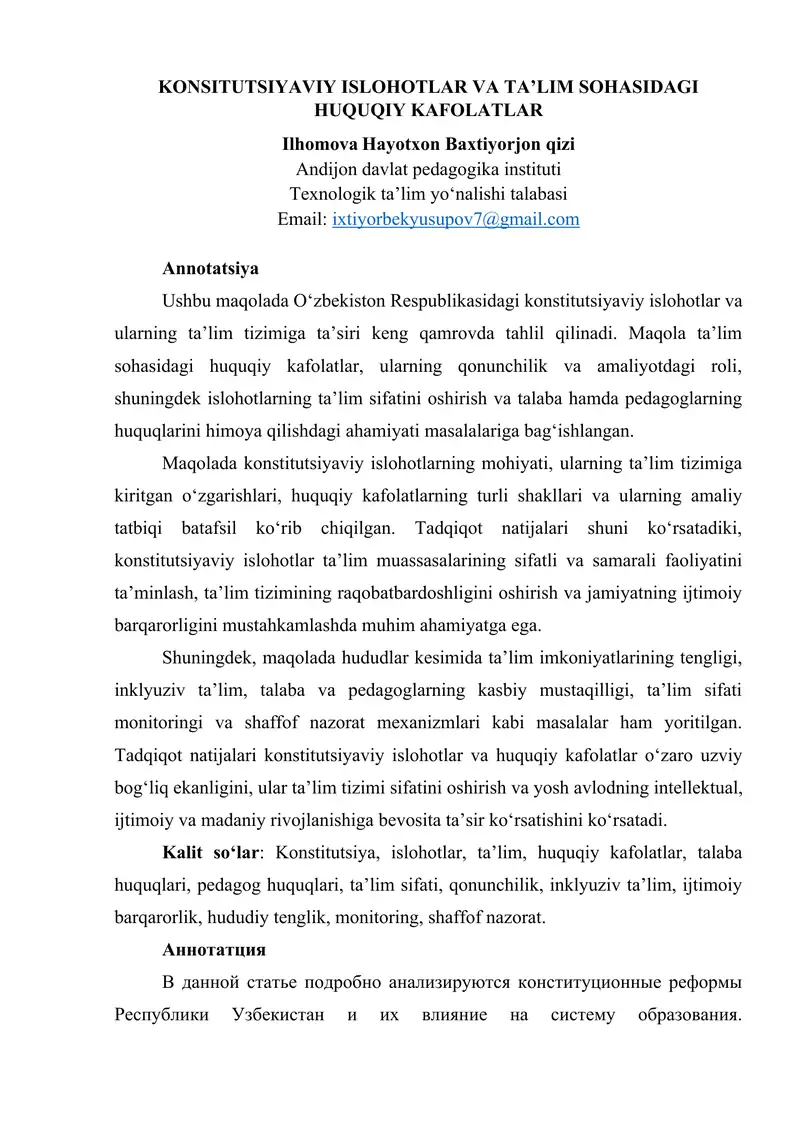 KONSITUTSIYAVIY ISLOHOTLAR VA TA’LIM SOHASIDAGI HUQUQIY KAFOLATLAR

Ilhomova Hayotxon Baxtiyorjon qizi
Andijon davlat pedagogika instituti
Texnologik ta’lim yo‘nalishi talabasi
Email: ixtiyorbekyusupov7@gmail.com

Annotatsiya

Ushbu maqolada O‘zbekiston Respublikasidagi konstitutsiyaviy islohotlar va ularning ta’lim tizimiga ta’siri keng qamrovda tahlil qilinadi. Maqola ta’lim sohasidagi huquqiy kafolatlar, ularning qonunchilik va amaliyotdagi roli, shuningdek islohotlarning ta’lim sifatini oshirish va talaba hamda pedagoglarning huquqlarini himoya qilishdagi ahamiyati masalalariga bag‘ishlangan.

Maqolada konstitutsiyaviy islohotlarning mohiyati, ularning ta’lim tizimiga kiritgan o‘zgarishlari, huquqiy kafolatlarning turli shakllari va ularning amaliy tatbiqi batafsil ko‘rib chiqilgan. Tadqiqot natijalari shuni ko‘rsatadiki, konstitutsiyaviy islohotlar ta’lim muassasalarining sifatli va samarali faoliyatini ta’minlash, ta’lim tizimining raqobatbardoshligini oshirish va jamiyatning ijtimoiy barqarorligini mustahkamlashda muhim ahamiyatga ega.

Shuningdek, maqolada hududlar kesimida ta’lim imkoniyatlarining tengligi, inklyuziv ta’lim, talaba va pedagoglarning kasbiy mustaqilligi, ta’lim sifati monitoringi va shaffof nazorat mexanizmlari kabi masalalar ham yoritilgan. Tadqiqot natijalari konstitutsiyaviy islohotlar va huquqiy kafolatlar o‘zaro uzviy bog‘liq ekanligini, ular ta’lim tizimi sifatini oshirish va yosh avlodning intellektual, ijtimoiy va madaniy rivojlanishiga bevosita ta’sir ko‘rsatishini ko‘rsatadi.

Kalit so‘lar: Konstitutsiya, islohotlar, ta’lim, huquqiy kafolatlar, talaba huquqlari, pedagog huquqlari, ta’lim sifati, qonunchilik, inklyuziv ta’lim, ijtimoiy barqarorlik, hududiy tenglik, monitoring, shaffof nazorat.

Аннотатция

В данной статье подробно анализируются конституционные реформы Республики Узбекистан и их влияние на систему образования.